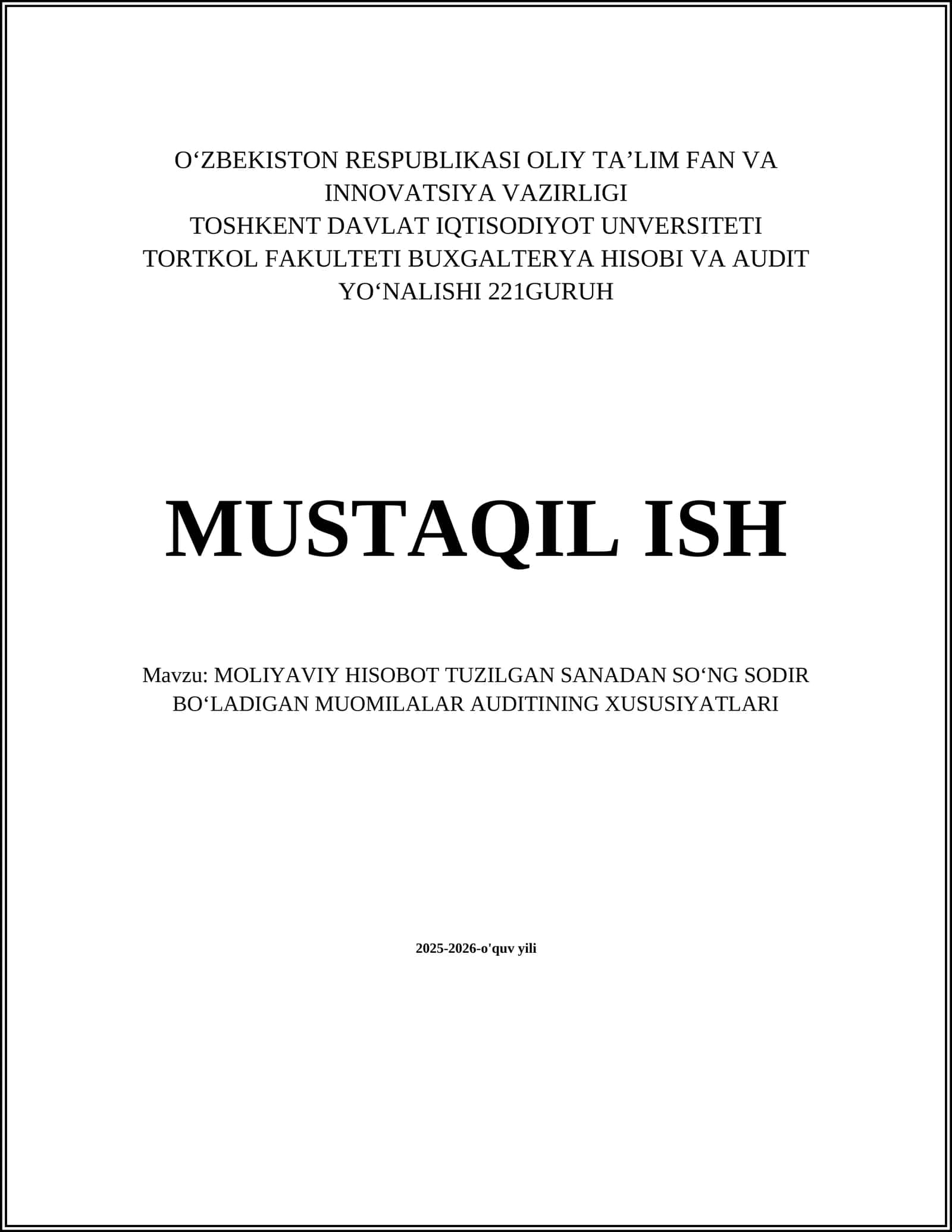 O‘ZBEKISTON RESPUBLIKASI OLIY TA’LIM FAN VA INNOVATSIYA VAZIRLIGI
TOSHKENT DAVLAT IQTISODIYOT UNVERSITETI
TORTKOL FAKULTETI BUXGALTERYA HISOBI VA AUDIT YO‘NALISHI 221GURUH

MUSTAQIL ISH

Mavzu: MOLIYAVIY HISOBOT TUZILGAN SANADAN SO‘NG SODIR BO‘LADIGAN MUOMILALAR AUDITINING XUSUSIYATLARI

2025-2026-o'quv yili